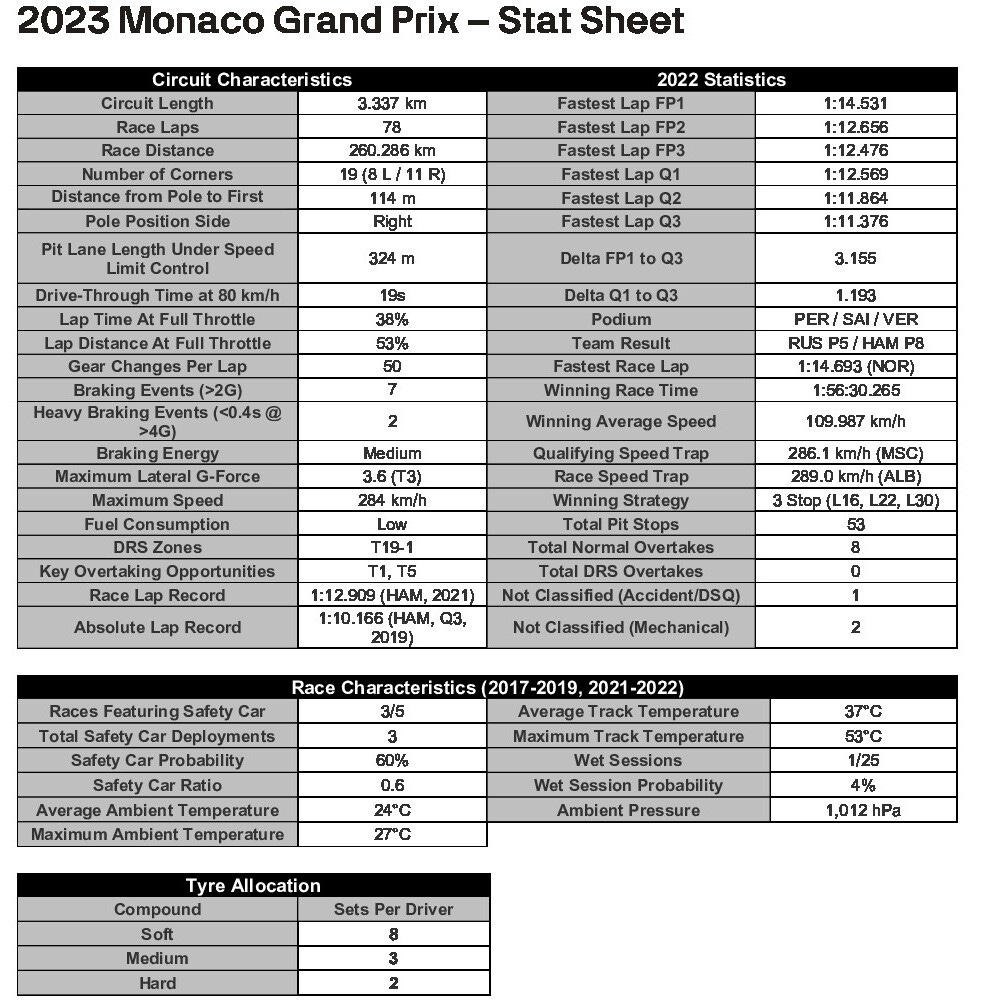 2023 Monaco Grand Prix – Stat Sheet

| Circuit Characteristics | | 2022 Statistics | |
|---|---|---|---|
| Circuit Length | 3.337 km | Fastest Lap FP1 | 1:14.531 |
| Race Laps | 78 | Fastest Lap FP2 | 1:12.656 |
| Race Distance | 260.286 km | Fastest Lap FP3 | 1:12.476 |
| Number of Corners | 19 (8 L / 11 R) | Fastest Lap Q1 | 1:12.569 |
| Distance from Pole to First | 114 m | Fastest Lap Q2 | 1:11.864 |
| Pole Position Side | Right | Fastest Lap Q3 | 1:11.376 |
| Pit Lane Length Under Speed Limit Control | 324 m | Delta FP1 to Q3 | 3.155 |
| Drive-Through Time at 80 km/h | 19s | Delta Q1 to Q3 | 1.193 |
| Lap Time At Full Throttle | 38% | Podium | PER / SAI / VER |
| Lap Distance At Full Throttle | 53% | Team Result | RUS P5 / HAM P8 |
| Gear Changes Per Lap | 50 | Fastest Race Lap | 1:14.693 (NOR) |
| Braking Events (>2G) | 7 | Winning Race Time | 1:56:30.265 |
| Heavy Braking Events (<0.4s @ >4G) | 2 | Winning Average Speed | 109.987 km/h |
| Braking Energy | Medium | Qualifying Speed Trap | 286.1 km/h (MSC) |
| Maximum Lateral G-Force | 3.6 (T3) | Race Speed Trap | 289.0 km/h (ALB) |
| Maximum Speed | 284 km/h | Winning Strategy | 3 Stop (L16, L22, L30) |
| Fuel Consumption | Low | Total Pit Stops | 53 |
| DRS Zones | T19-1 | Total Normal Overtakes | 8 |
| Key Overtaking Opportunities | T1, T5 | Total DRS Overtakes | 0 |
| Race Lap Record | 1:12.909 (HAM, 2021) | Not Classified (Accident/DSQ) | 1 |
| Absolute Lap Record | 1:10.166 (HAM, Q3, 2019) | Not Classified (Mechanical) | 2 |

| Race Characteristics (2017-2019, 2021-2022) | | | |
|---|---|---|---|
| Races Featuring Safety Car | 3/5 | Average Track Temperature | 37°C |
| Total Safety Car Deployments | 3 | Maximum Track Temperature | 53°C |
| Safety Car Probability | 60% | Wet Sessions | 1/25 |
| Safety Car Ratio | 0.6 | Wet Session Probability | 4% |
| Average Ambient Temperature | 24°C | Ambient Pressure | 1,012 hPa |
| Maximum Ambient Temperature | 27°C | | |

| Tyre Allocation | |
|---|---|
| Compound | Sets Per Driver |
| Soft | 8 |
| Medium | 3 |
| Hard | 2 |